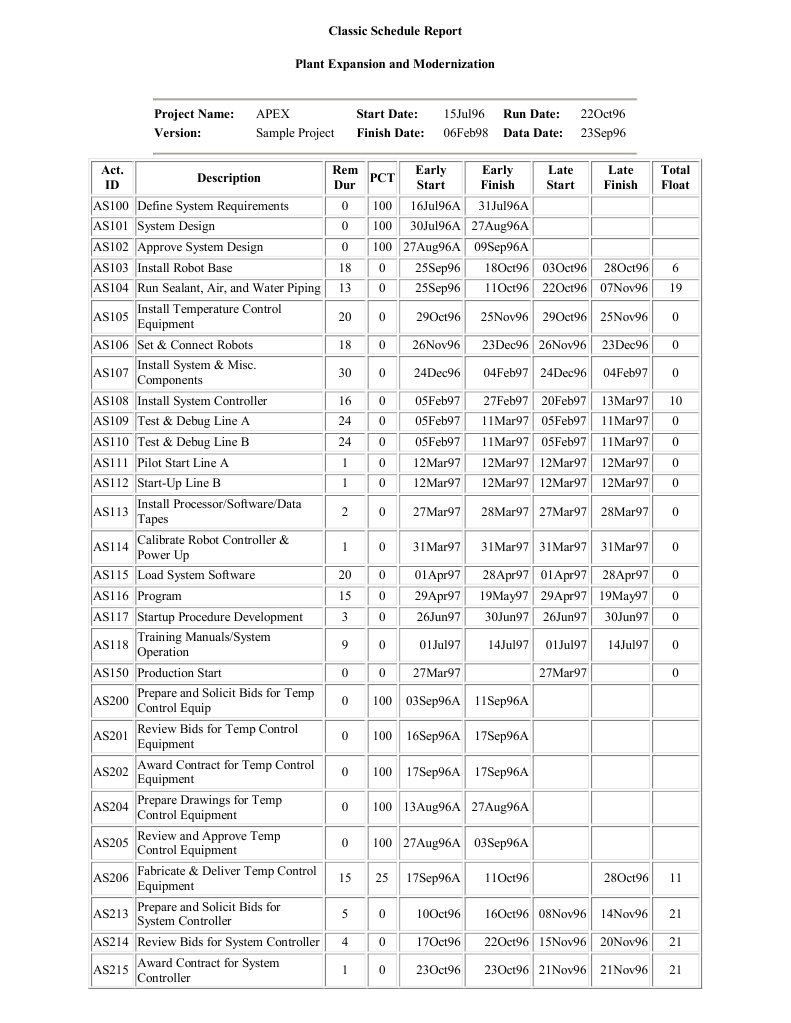 Classic Schedule Report

Plant Expansion and Modernization

| Project Name: | APEX | Start Date: | 15Jul96 | Run Date: | 22Oct96 |
|---|---|---|---|---|---|
| Version: | Sample Project | Finish Date: | 06Feb98 | Data Date: | 23Sep96 |

| Act. ID | Description | Rem Dur | PCT | Early Start | Early Finish | Late Start | Late Finish | Total Float |
|---|---|---|---|---|---|---|---|---|
| AS100 | Define System Requirements | 0 | 100 | 16Jul96A | 31Jul96A | | | |
| AS101 | System Design | 0 | 100 | 30Jul96A | 27Aug96A | | | |
| AS102 | Approve System Design | 0 | 100 | 27Aug96A | 09Sep96A | | | |
| AS103 | Install Robot Base | 18 | 0 | 25Sep96 | 18Oct96 | 03Oct96 | 28Oct96 | 6 |
| AS104 | Run Sealant, Air, and Water Piping | 13 | 0 | 25Sep96 | 11Oct96 | 22Oct96 | 07Nov96 | 19 |
| AS105 | Install Temperature Control Equipment | 20 | 0 | 29Oct96 | 25Nov96 | 29Oct96 | 25Nov96 | 0 |
| AS106 | Set & Connect Robots | 18 | 0 | 26Nov96 | 23Dec96 | 26Nov96 | 23Dec96 | 0 |
| AS107 | Install System & Misc. Components | 30 | 0 | 24Dec96 | 04Feb97 | 24Dec96 | 04Feb97 | 0 |
| AS108 | Install System Controller | 16 | 0 | 05Feb97 | 27Feb97 | 20Feb97 | 13Mar97 | 10 |
| AS109 | Test & Debug Line A | 24 | 0 | 05Feb97 | 11Mar97 | 05Feb97 | 11Mar97 | 0 |
| AS110 | Test & Debug Line B | 24 | 0 | 05Feb97 | 11Mar97 | 05Feb97 | 11Mar97 | 0 |
| AS111 | Pilot Start Line A | 1 | 0 | 12Mar97 | 12Mar97 | 12Mar97 | 12Mar97 | 0 |
| AS112 | Start-Up Line B | 1 | 0 | 12Mar97 | 12Mar97 | 12Mar97 | 12Mar97 | 0 |
| AS113 | Install Processor/Software/Data Tapes | 2 | 0 | 27Mar97 | 28Mar97 | 27Mar97 | 28Mar97 | 0 |
| AS114 | Calibrate Robot Controller & Power Up | 1 | 0 | 31Mar97 | 31Mar97 | 31Mar97 | 31Mar97 | 0 |
| AS115 | Load System Software | 20 | 0 | 01Apr97 | 28Apr97 | 01Apr97 | 28Apr97 | 0 |
| AS116 | Program | 15 | 0 | 29Apr97 | 19May97 | 29Apr97 | 19May97 | 0 |
| AS117 | Startup Procedure Development | 3 | 0 | 26Jun97 | 30Jun97 | 26Jun97 | 30Jun97 | 0 |
| AS118 | Training Manuals/System Operation | 9 | 0 | 01Jul97 | 14Jul97 | 01Jul97 | 14Jul97 | 0 |
| AS150 | Production Start | 0 | 0 | 27Mar97 | | 27Mar97 | | 0 |
| AS200 | Prepare and Solicit Bids for Temp Control Equip | 0 | 100 | 03Sep96A | 11Sep96A | | | |
| AS201 | Review Bids for Temp Control Equipment | 0 | 100 | 16Sep96A | 17Sep96A | | | |
| AS202 | Award Contract for Temp Control Equipment | 0 | 100 | 17Sep96A | 17Sep96A | | | |
| AS204 | Prepare Drawings for Temp Control Equipment | 0 | 100 | 13Aug96A | 27Aug96A | | | |
| AS205 | Review and Approve Temp Control Equipment | 0 | 100 | 27Aug96A | 03Sep96A | | | |
| AS206 | Fabricate & Deliver Temp Control Equipment | 15 | 25 | 17Sep96A | 11Oct96 | | 28Oct96 | 11 |
| AS213 | Prepare and Solicit Bids for System Controller | 5 | 0 | 10Oct96 | 16Oct96 | 08Nov96 | 14Nov96 | 21 |
| AS214 | Review Bids for System Controller | 4 | 0 | 17Oct96 | 22Oct96 | 15Nov96 | 20Nov96 | 21 |
| AS215 | Award Contract for System Controller | 1 | 0 | 23Oct96 | 23Oct96 | 21Nov96 | 21Nov96 | 21 |